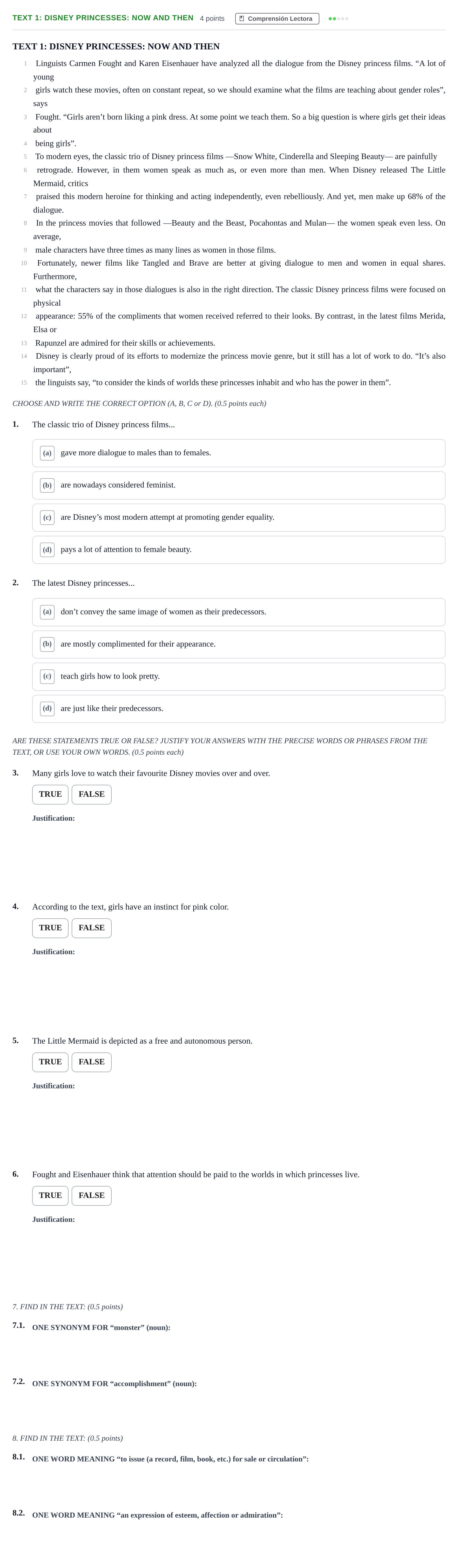 TEXT 1: DISNEY PRINCESSES: NOW AND THEN 4 points Comprensión Lectora

TEXT 1: DISNEY PRINCESSES: NOW AND THEN

1 Linguists Carmen Fought and Karen Eisenhauer have analyzed all the dialogue from the Disney princess films. "A lot of young

2 girls watch these movies, often on constant repeat, so we should examine what the films are teaching about gender roles", says

3 Fought. "Girls aren't born liking a pink dress. At some point we teach them. So a big question is where girls get their ideas about

4 being girls".

5 To modern eyes, the classic trio of Disney princess films —Snow White, Cinderella and Sleeping Beauty— are painfully

6 retrograde. However, in them women speak as much as, or even more than men. When Disney released The Little Mermaid, critics

7 praised this modern heroine for thinking and acting independently, even rebelliously. And yet, men make up 68% of the dialogue.

8 In the princess movies that followed —Beauty and the Beast, Pocahontas and Mulan— the women speak even less. On average,

9 male characters have three times as many lines as women in those films.

10 Fortunately, newer films like Tangled and Brave are better at giving dialogue to men and women in equal shares. Furthermore,

11 what the characters say in those dialogues is also in the right direction. The classic Disney princess films were focused on physical

12 appearance: 55% of the compliments that women received referred to their looks. By contrast, in the latest films Merida, Elsa or

13 Rapunzel are admired for their skills or achievements.

14 Disney is clearly proud of its efforts to modernize the princess movie genre, but it still has a lot of work to do. "It's also important",

15 the linguists say, "to consider the kinds of worlds these princesses inhabit and who has the power in them".

CHOOSE AND WRITE THE CORRECT OPTION (A, B, C or D). (0.5 points each)

1. The classic trio of Disney princess films...

(a) gave more dialogue to males than to females.

(b) are nowadays considered feminist.

(c) are Disney's most modern attempt at promoting gender equality.

(d) pays a lot of attention to female beauty.

2. The latest Disney princesses...

(a) don't convey the same image of women as their predecessors.

(b) are mostly complimented for their appearance.

(c) teach girls how to look pretty.

(d) are just like their predecessors.

ARE THESE STATEMENTS TRUE OR FALSE? JUSTIFY YOUR ANSWERS WITH THE PRECISE WORDS OR PHRASES FROM THE TEXT, OR USE YOUR OWN WORDS. (0.5 points each)

3. Many girls love to watch their favourite Disney movies over and over.

TRUE FALSE

Justification:

4. According to the text, girls have an instinct for pink color.

TRUE FALSE

Justification:

5. The Little Mermaid is depicted as a free and autonomous person.

TRUE FALSE

Justification:

6. Fought and Eisenhauer think that attention should be paid to the worlds in which princesses live.

TRUE FALSE

Justification:

7. FIND IN THE TEXT: (0.5 points)

7.1. ONE SYNONYM FOR "monster" (noun):

7.2. ONE SYNONYM FOR "accomplishment" (noun):

8. FIND IN THE TEXT: (0.5 points)

8.1. ONE WORD MEANING "to issue (a record, film, book, etc.) for sale or circulation":

8.2. ONE WORD MEANING "an expression of esteem, affection or admiration":